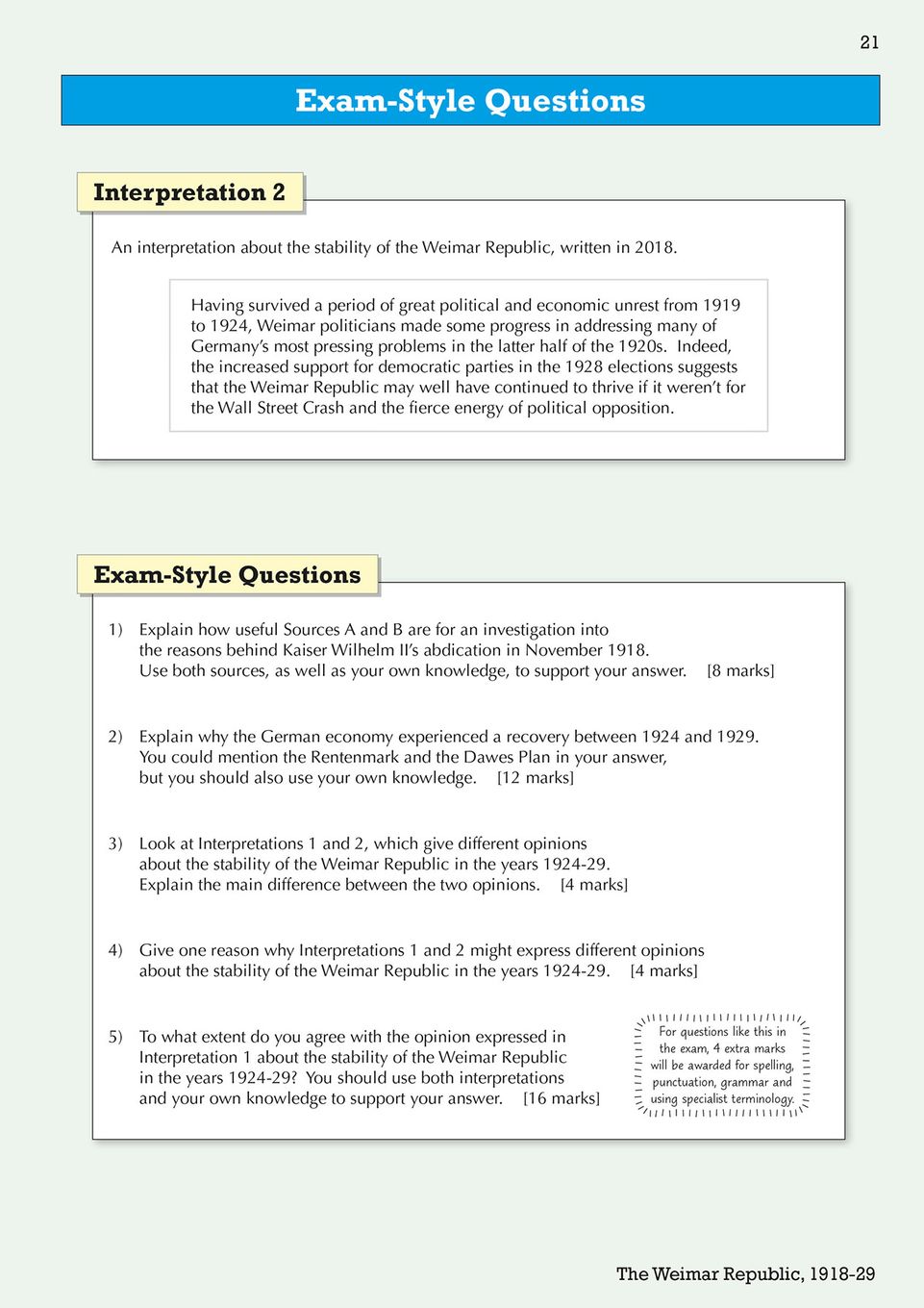 21

Exam-Style Questions

Interpretation 2

An interpretation about the stability of the Weimar Republic, written in 2018.

Having survived a period of great political and economic unrest from 1919 to 1924, Weimar politicians made some progress in addressing many of Germany's most pressing problems in the latter half of the 1920s. Indeed, the increased support for democratic parties in the 1928 elections suggests that the Weimar Republic may well have continued to thrive if it weren't for the Wall Street Crash and the fierce energy of political opposition.

Exam-Style Questions

1) Explain how useful Sources A and B are for an investigation into the reasons behind Kaiser Wilhelm II's abdication in November 1918. Use both sources, as well as your own knowledge, to support your answer. [8 marks]

2) Explain why the German economy experienced a recovery between 1924 and 1929. You could mention the Rentenmark and the Dawes Plan in your answer, but you should also use your own knowledge. [12 marks]

3) Look at Interpretations 1 and 2, which give different opinions about the stability of the Weimar Republic in the years 1924-29. Explain the main difference between the two opinions. [4 marks]

4) Give one reason why Interpretations 1 and 2 might express different opinions about the stability of the Weimar Republic in the years 1924-29. [4 marks]

5) To what extent do you agree with the opinion expressed in Interpretation 1 about the stability of the Weimar Republic in the years 1924-29? You should use both interpretations and your own knowledge to support your answer. [16 marks]

For questions like this in the exam, 4 extra marks will be awarded for spelling, punctuation, grammar and using specialist terminology.

The Weimar Republic, 1918-29